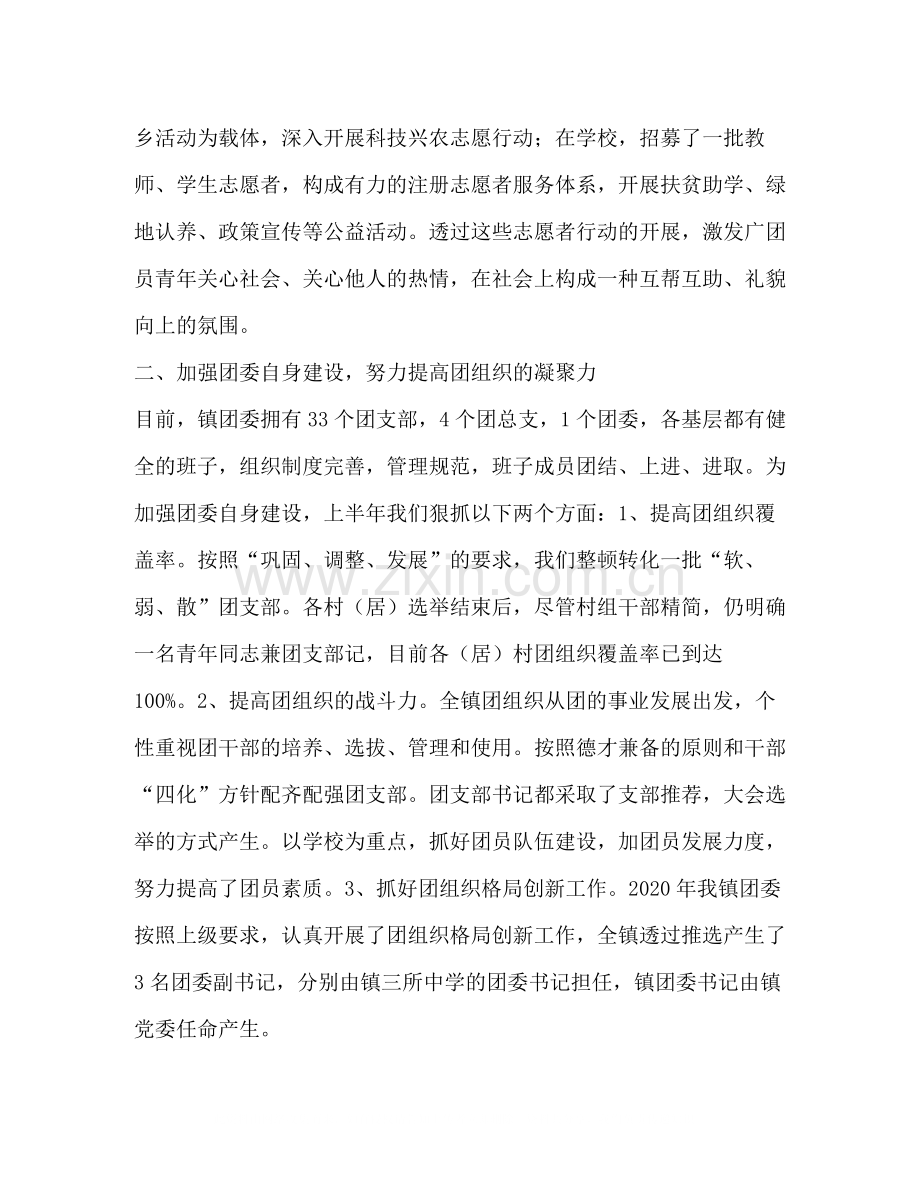 乡活动为载体，深入开展科技兴农志愿行动；在学校，招募了一批教师、学生志愿者，构成有力的注册志愿者服务体系，开展扶贫助学、绿地认养、政策宣传等公益活动。透过这些志愿者行动的开展，激发广团员青年关心社会、关心他人的热情，在社会上构成一种互帮互助、礼貌向上的氛围。

二、加强团委自身建设，努力提高团组织的凝聚力

目前，镇团委拥有33个团支部，4个团总支，1个团委，各基层都有健全的班子，组织制度完善，管理规范，班子成员团结、上进、进取。为加强团委自身建设，上半年我们狠抓以下两个方面：1、提高团组织覆盖率。按照“巩固、调整、发展”的要求，我们整顿转化一批“软、弱、散”团支部。各村（居）选举结束后，尽管村组干部精简，仍明确一名青年同志兼团支部记，目前各（居）村团组织覆盖率已到达100%。2、提高团组织的战斗力。全镇团组织从团的事业发展出发，个性重视团干部的培养、选拔、管理和使用。按照德才兼备的原则和干部“四化”方针配齐配强团支部。团支部书记都采取了支部推荐，大会选举的方式产生。以学校为重点，抓好团员队伍建设，加团员发展力度，努力提高了团员素质。3、抓好团组织格局创新工作。2020年我镇团委按照上级要求，认真开展了团组织格局创新工作，全镇透过推选产生了3名团委副书记，分别由镇三所中学的团委书记担任，镇团委书记由镇党委任命产生。

www.zixin.com.cn